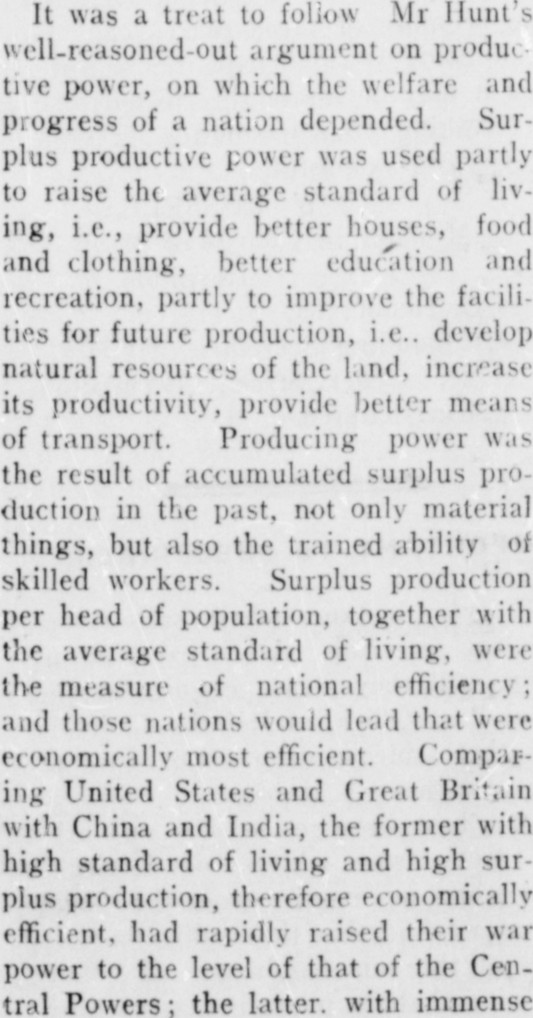 It was a treat to follow Mr Hunt's well-reasoned-out argument on productive power, on which the welfare and progress of a nation depended. Surplus productive power was used partly to raise the average standard of living, i.e., provide better houses, food and clothing, better education and recreation, partly to improve the facilities for future production, i.e.. develop natural resources of the land, increase its productivity, provide better means of transport. Producing power was the result of accumulated surplus production in the past, not only material things, but also the trained ability of skilled workers. Surplus production per head of population, together with the average standard of living, were the measure of national efficiency; and those nations would lead that were economically most efficient. Comparing United States and Great Britain with China and India, the former with high standard of living and high surplus production, therefore economically efficient, had rapidly raised their war power to the level of that of the Central Powers; the latter. with immense